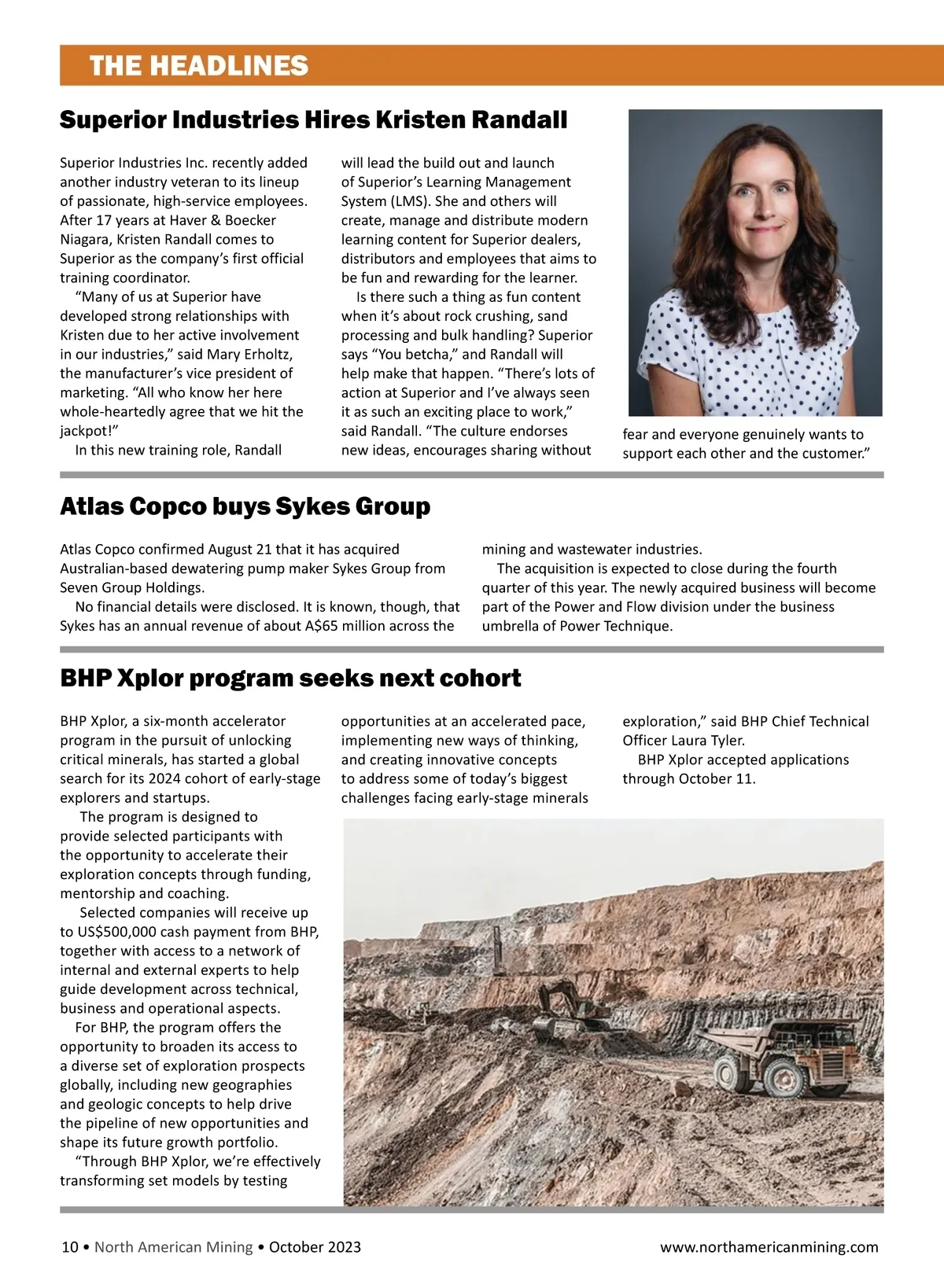 THE HEADLINES

Superior Industries Hires Kristen Randall

Superior Industries Inc. recently added another industry veteran to its lineup of passionate, high-service employees. After 17 years at Haver & Boecker Niagara, Kristen Randall comes to Superior as the company's first official training coordinator.

"Many of us at Superior have developed strong relationships with Kristen due to her active involvement in our industries," said Mary Erholtz, the manufacturer's vice president of marketing. "All who know her here whole-heartedly agree that we hit the jackpot!"

In this new training role, Randall will lead the build out and launch of Superior's Learning Management System (LMS). She and others will create, manage and distribute modern learning content for Superior dealers, distributors and employees that aims to be fun and rewarding for the learner.

Is there such a thing as fun content when it's about rock crushing, sand processing and bulk handling? Superior says "You betcha," and Randall will help make that happen. "There's lots of action at Superior and I've always seen it as such an exciting place to work," said Randall. "The culture endorses new ideas, encourages sharing without fear and everyone genuinely wants to support each other and the customer."

Atlas Copco buys Sykes Group

Atlas Copco confirmed August 21 that it has acquired Australian-based dewatering pump maker Sykes Group from Seven Group Holdings.

No financial details were disclosed. It is known, though, that Sykes has an annual revenue of about A$65 million across the mining and wastewater industries.

The acquisition is expected to close during the fourth quarter of this year. The newly acquired business will become part of the Power and Flow division under the business umbrella of Power Technique.

BHP Xplor program seeks next cohort

BHP Xplor, a six-month accelerator program in the pursuit of unlocking critical minerals, has started a global search for its 2024 cohort of early-stage explorers and startups.

The program is designed to provide selected participants with the opportunity to accelerate their exploration concepts through funding, mentorship and coaching.

Selected companies will receive up to US$500,000 cash payment from BHP, together with access to a network of internal and external experts to help guide development across technical, business and operational aspects.

For BHP, the program offers the opportunity to broaden its access to a diverse set of exploration prospects globally, including new geographies and geologic concepts to help drive the pipeline of new opportunities and shape its future growth portfolio.

"Through BHP Xplor, we're effectively transforming set models by testing opportunities at an accelerated pace, implementing new ways of thinking, and creating innovative concepts to address some of today's biggest challenges facing early-stage minerals exploration," said BHP Chief Technical Officer Laura Tyler.

BHP Xplor accepted applications through October 11.

10 • North American Mining • October 2023 www.northamericanmining.com